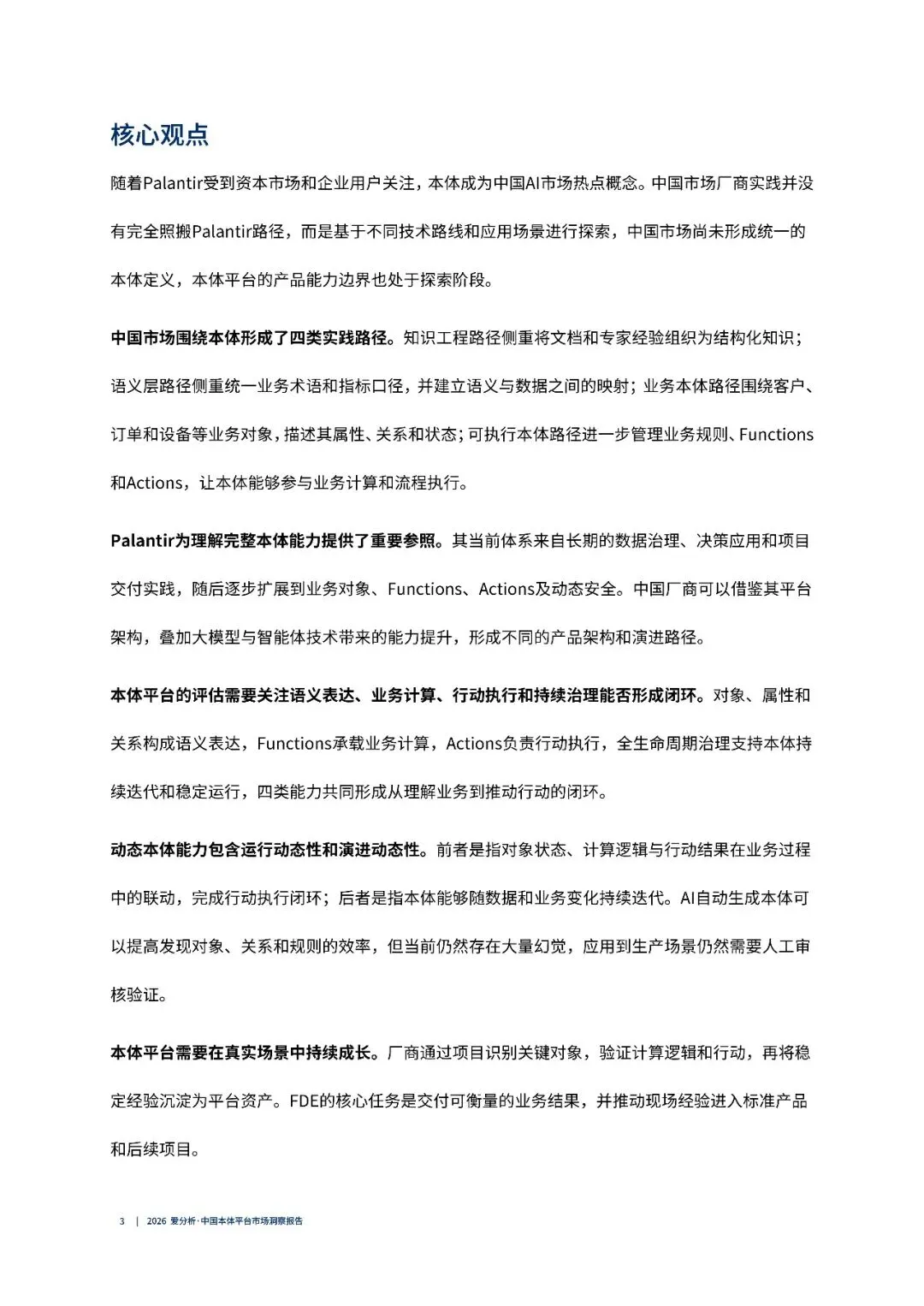 核心观点

随着Palantir受到资本市场和企业用户关注，本体成为中国AI市场热点概念。中国市场厂商实践并没有完全照搬Palantir路径，而是基于不同技术路线和应用场景进行探索，中国市场尚未形成统一的本体定义，本体平台的产品能力边界也处于探索阶段。

中国市场围绕本体形成了四类实践路径。知识工程路径侧重将文档和专家经验组织为结构化知识；语义层路径侧重统一业务术语和指标口径，并建立语义与数据之间的映射；业务本体路径围绕客户、订单和设备等业务对象，描述其属性、关系和状态；可执行本体路径进一步管理业务规则、Functions和Actions，让本体能够参与业务计算和流程执行。

Palantir为理解完整本体能力提供了重要参照。其当前体系来自长期的数据治理、决策应用和项目交付实践，随后逐步扩展到业务对象、Functions、Actions及动态安全。中国厂商可以借鉴其平台架构，叠加大模型与智能体技术带来的能力提升，形成不同的产品架构和演进路径。

本体平台的评估需要关注语义表达、业务计算、行动执行和持续治理能否形成闭环。对象、属性和关系构成语义表达，Functions承载业务计算，Actions负责行动执行，全生命周期治理支持本体持续迭代和稳定运行，四类能力共同形成从理解业务到推动行动的闭环。

动态本体能力包含运行动态性和演进动态性。前者是指对象状态、计算逻辑与行动结果在业务过程中的联动，完成行动执行闭环；后者是指本体能够随数据和业务变化持续迭代。AI自动生成本体可以提高发现对象、关系和规则的效率，但当前仍然存在大量幻觉，应用到生产场景仍然需要人工审核验证。

本体平台需要在真实场景中持续成长。厂商通过项目识别关键对象，验证计算逻辑和行动，再将稳定经验沉淀为平台资产。FDE的核心任务是交付可衡量的业务结果，并推动现场经验进入标准产品和后续项目。

3 | 2026 爱分析·中国本体平台市场洞察报告